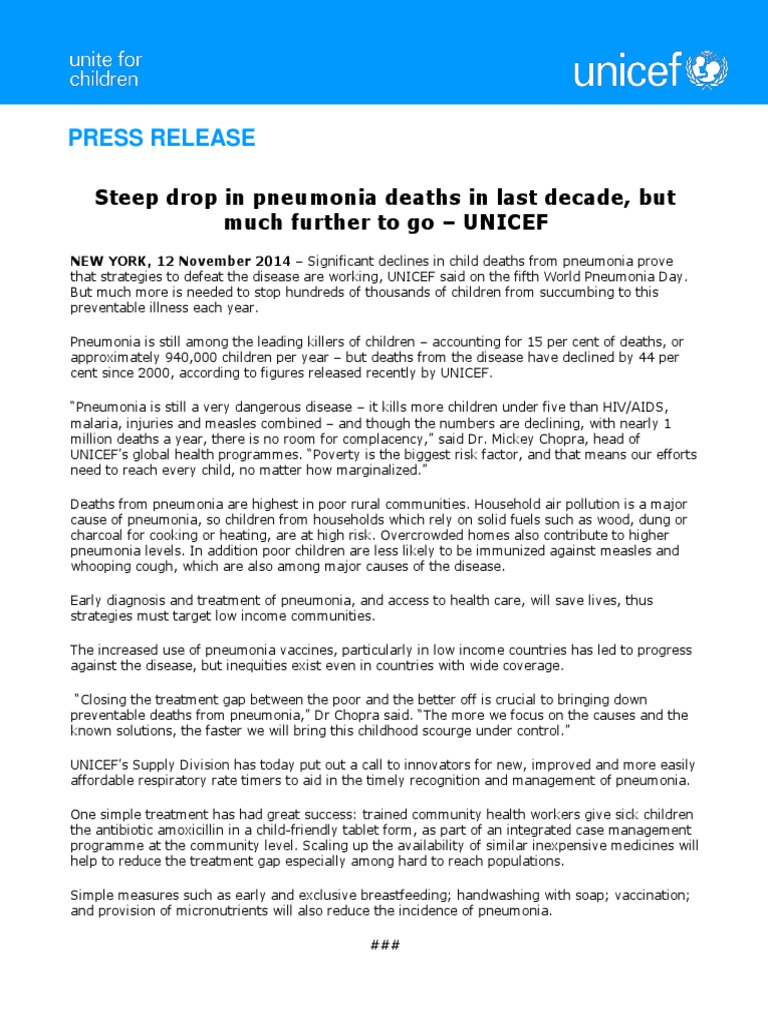 unite for children

unicef

PRESS RELEASE

Steep drop in pneumonia deaths in last decade, but much further to go – UNICEF

NEW YORK, 12 November 2014 – Significant declines in child deaths from pneumonia prove that strategies to defeat the disease are working, UNICEF said on the fifth World Pneumonia Day. But much more is needed to stop hundreds of thousands of children from succumbing to this preventable illness each year.

Pneumonia is still among the leading killers of children – accounting for 15 per cent of deaths, or approximately 940,000 children per year – but deaths from the disease have declined by 44 per cent since 2000, according to figures released recently by UNICEF.

"Pneumonia is still a very dangerous disease – it kills more children under five than HIV/AIDS, malaria, injuries and measles combined – and though the numbers are declining, with nearly 1 million deaths a year, there is no room for complacency," said Dr. Mickey Chopra, head of UNICEF's global health programmes. "Poverty is the biggest risk factor, and that means our efforts need to reach every child, no matter how marginalized."

Deaths from pneumonia are highest in poor rural communities. Household air pollution is a major cause of pneumonia, so children from households which rely on solid fuels such as wood, dung or charcoal for cooking or heating, are at high risk. Overcrowded homes also contribute to higher pneumonia levels. In addition poor children are less likely to be immunized against measles and whooping cough, which are also among major causes of the disease.

Early diagnosis and treatment of pneumonia, and access to health care, will save lives, thus strategies must target low income communities.

The increased use of pneumonia vaccines, particularly in low income countries has led to progress against the disease, but inequities exist even in countries with wide coverage.

"Closing the treatment gap between the poor and the better off is crucial to bringing down preventable deaths from pneumonia," Dr Chopra said. "The more we focus on the causes and the known solutions, the faster we will bring this childhood scourge under control."

UNICEF's Supply Division has today put out a call to innovators for new, improved and more easily affordable respiratory rate timers to aid in the timely recognition and management of pneumonia.

One simple treatment has had great success: trained community health workers give sick children the antibiotic amoxicillin in a child-friendly tablet form, as part of an integrated case management programme at the community level. Scaling up the availability of similar inexpensive medicines will help to reduce the treatment gap especially among hard to reach populations.

Simple measures such as early and exclusive breastfeeding; handwashing with soap; vaccination; and provision of micronutrients will also reduce the incidence of pneumonia.

###